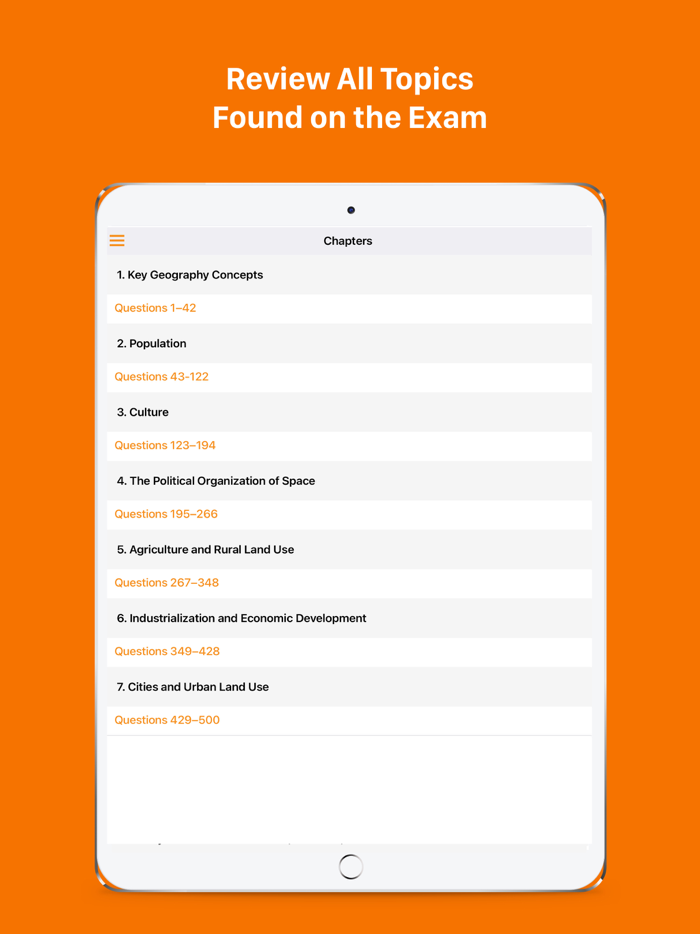 Review All Topics
Found on the Exam

Chapters

1. Key Geography Concepts

Questions 1–42

2. Population

Questions 43-122

3. Culture

Questions 123–194

4. The Political Organization of Space

Questions 195–266

5. Agriculture and Rural Land Use

Questions 267–348

6. Industrialization and Economic Development

Questions 349–428

7. Cities and Urban Land Use

Questions 429–500